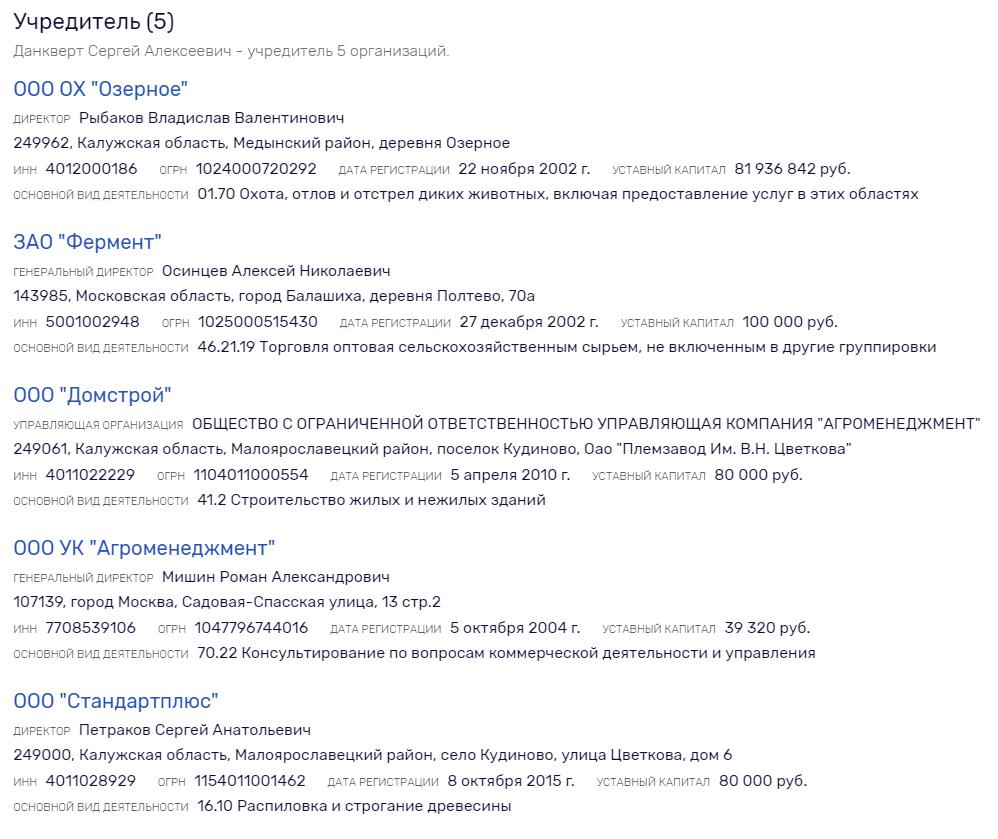 Учредитель (5)

Данкверт Сергей Алексеевич - учредитель 5 организаций.

ООО ОХ "Озерное"

ДИРЕКТОР Рыбаков Владислав Валентинович

249962, Калужская область, Медынский район, деревня Озерное

ИНН 4012000186 ОГРН 1024000720292 ДАТА РЕГИСТРАЦИИ 22 ноября 2002 г. УСТАВНЫЙ КАПИТАЛ 81 936 842 руб.

ОСНОВНОЙ ВИД ДЕЯТЕЛЬНОСТИ 01.70 Охота, отлов и отстрел диких животных, включая предоставление услуг в этих областях

ЗАО "Фермент"

ГЕНЕРАЛЬНЫЙ ДИРЕКТОР Осинцев Алексей Николаевич

143985, Московская область, город Балашиха, деревня Полтево, 70а

ИНН 5001002948 ОГРН 1025000515430 ДАТА РЕГИСТРАЦИИ 27 декабря 2002 г. УСТАВНЫЙ КАПИТАЛ 100 000 руб.

ОСНОВНОЙ ВИД ДЕЯТЕЛЬНОСТИ 46.21.19 Торговля оптовая сельскохозяйственным сырьем, не включенным в другие группировки

ООО "Домстрой"

УПРАВЛЯЮЩАЯ ОРГАНИЗАЦИЯ ОБЩЕСТВО С ОГРАНИЧЕННОЙ ОТВЕТСТВЕННОСТЬЮ УПРАВЛЯЮЩАЯ КОМПАНИЯ "АГРОМЕНЕДЖМЕНТ"

249061, Калужская область, Малоярославецкий район, поселок Кудиново, Оао "Племзавод Им. В.Н. Цветкова"

ИНН 4011022229 ОГРН 1104011000554 ДАТА РЕГИСТРАЦИИ 5 апреля 2010 г. УСТАВНЫЙ КАПИТАЛ 80 000 руб.

ОСНОВНОЙ ВИД ДЕЯТЕЛЬНОСТИ 41.2 Строительство жилых и нежилых зданий

ООО УК "Агроменеджмент"

ГЕНЕРАЛЬНЫЙ ДИРЕКТОР Мишин Роман Александрович

107139, город Москва, Садовая-Спасская улица, 13 стр.2

ИНН 7708539106 ОГРН 1047796744016 ДАТА РЕГИСТРАЦИИ 5 октября 2004 г. УСТАВНЫЙ КАПИТАЛ 39 320 руб.

ОСНОВНОЙ ВИД ДЕЯТЕЛЬНОСТИ 70.22 Консультирование по вопросам коммерческой деятельности и управления

ООО "Стандартплюс"

ДИРЕКТОР Петраков Сергей Анатольевич

249000, Калужская область, Малоярославецкий район, село Кудиново, улица Цветкова, дом 6

ИНН 4011028929 ОГРН 1154011001462 ДАТА РЕГИСТРАЦИИ 8 октября 2015 г. УСТАВНЫЙ КАПИТАЛ 80 000 руб.

ОСНОВНОЙ ВИД ДЕЯТЕЛЬНОСТИ 16.10 Распиловка и строгание древесины